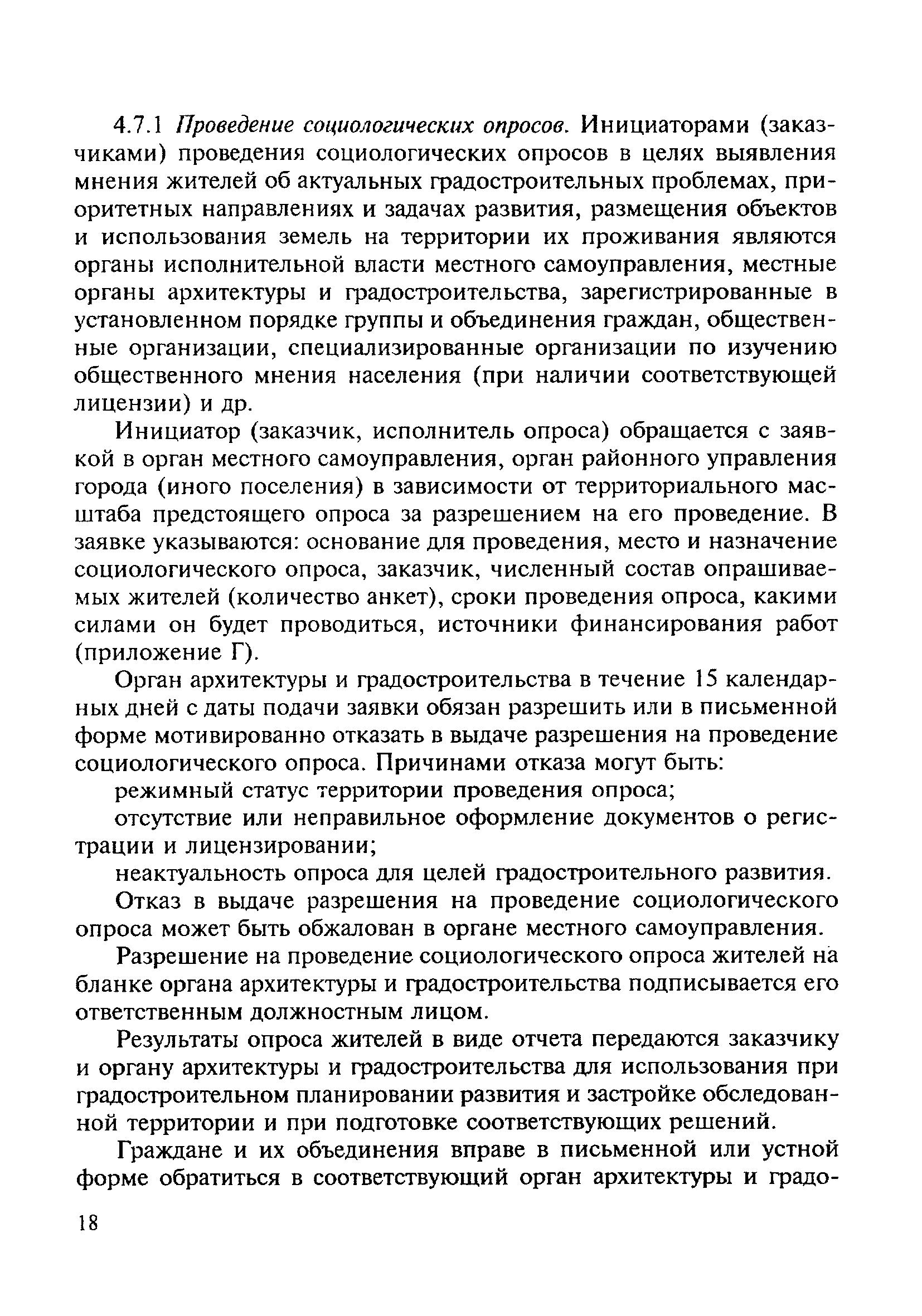 4.7.1 Проведение социологических опросов. Инициаторами (заказчиками) проведения социологических опросов в целях выявления мнения жителей об актуальных градостроительных проблемах, приоритетных направлениях и задачах развития, размещения объектов и использования земель на территории их проживания являются органы исполнительной власти местного самоуправления, местные органы архитектуры и градостроительства, зарегистрированные в установленном порядке группы и объединения граждан, общественные организации, специализированные организации по изучению общественного мнения населения (при наличии соответствующей лицензии) и др.

Инициатор (заказчик, исполнитель опроса) обращается с заявкой в орган местного самоуправления, орган районного управления города (иного поселения) в зависимости от территориального масштаба предстоящего опроса за разрешением на его проведение. В заявке указываются: основание для проведения, место и назначение социологического опроса, заказчик, численный состав опрашиваемых жителей (количество анкет), сроки проведения опроса, какими силами он будет проводиться, источники финансирования работ (приложение Г).

Орган архитектуры и градостроительства в течение 15 календарных дней с даты подачи заявки обязан разрешить или в письменной форме мотивированно отказать в выдаче разрешения на проведение социологического опроса. Причинами отказа могут быть:

режимный статус территории проведения опроса;

отсутствие или неправильное оформление документов о регистрации и лицензировании;

неактуальность опроса для целей градостроительного развития.

Отказ в выдаче разрешения на проведение социологического опроса может быть обжалован в органе местного самоуправления.

Разрешение на проведение социологического опроса жителей на бланке органа архитектуры и градостроительства подписывается его ответственным должностным лицом.

Результаты опроса жителей в виде отчета передаются заказчику и органу архитектуры и градостроительства для использования при градостроительном планировании развития и застройке обследованной территории и при подготовке соответствующих решений.

Граждане и их объединения вправе в письменной или устной форме обратиться в соответствующий орган архитектуры и градо-

18